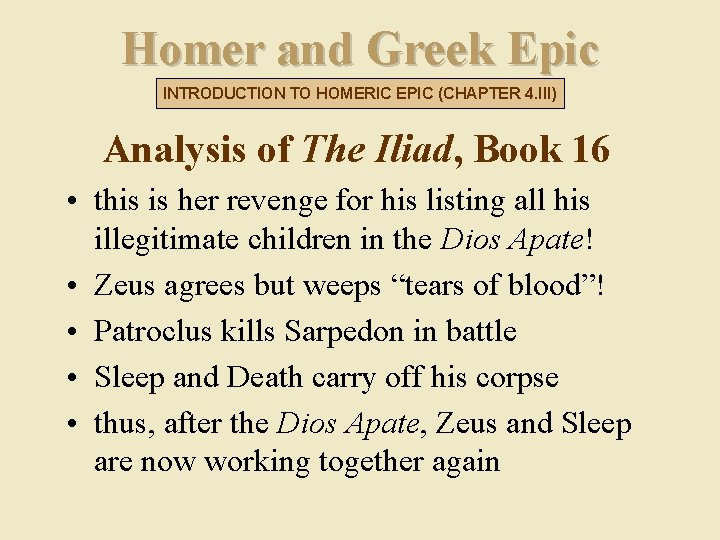 Homer and Greek Epic

INTRODUCTION TO HOMERIC EPIC (CHAPTER 4.III)

Analysis of The Iliad, Book 16

• this is her revenge for his listing all his illegitimate children in the Dios Apate!
• Zeus agrees but weeps "tears of blood"!
• Patroclus kills Sarpedon in battle
• Sleep and Death carry off his corpse
• thus, after the Dios Apate, Zeus and Sleep are now working together again